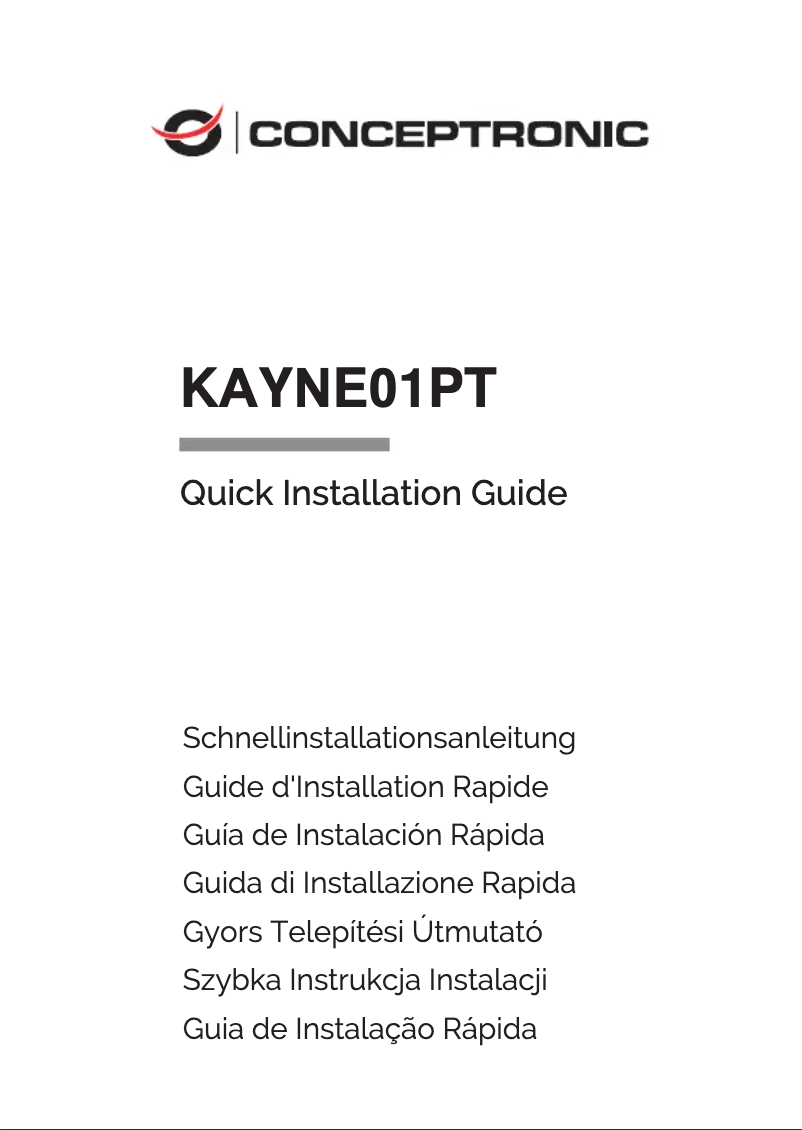 CONCEPTRONIC

KAYNE01PT

Quick Installation Guide

Schnellinstallationsanleitung
Guide d'Installation Rapide
Guía de Instalación Rápida
Guida di Installazione Rapida
Gyors Telepítési Útmutató
Szybka Instrukcja Instalacji
Guia de Instalação Rápida